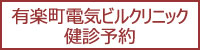 有楽町電気ビルクリニック
健診予約